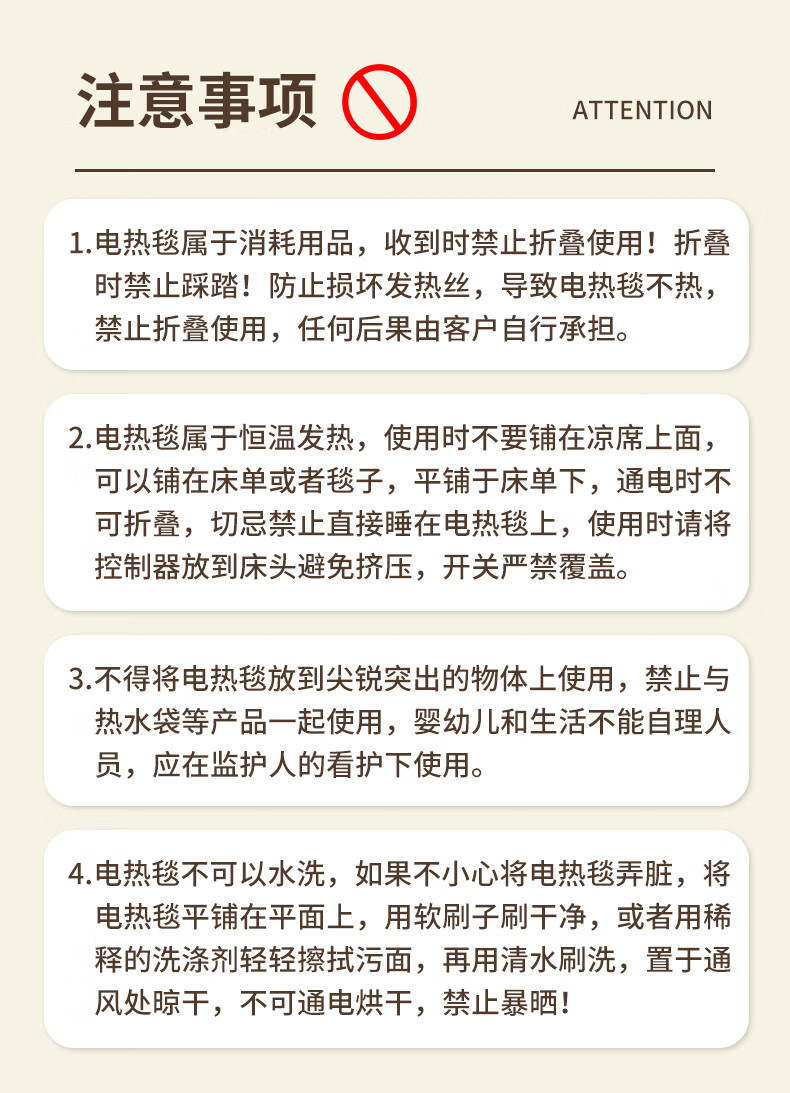 注意事项

ATTENTION

1.电热毯属于消耗用品，收到时禁止折叠使用！折叠时禁止踩踏！防止损坏发热丝，导致电热毯不热，禁止折叠使用，任何后果由客户自行承担。

2.电热毯属于恒温发热，使用时不要铺在凉席上面，可以铺在床单或者毯子，平铺于床单下，通电时不可折叠，切忌禁止直接睡在电热毯上，使用时请将控制器放到床头避免挤压，开关严禁覆盖。

3.不得将电热毯放到尖锐突出的物体上使用，禁止与热水袋等产品一起使用，婴幼儿和生活不能自理人员，应在监护人的看护下使用。

4.电热毯不可以水洗，如果不小心将电热毯弄脏，将电热毯平铺在平面上，用软刷子刷干净，或者用稀释的洗涤剂轻轻擦拭污面，再用清水刷洗，置于通风处晾干，不可通电烘干，禁止暴晒！